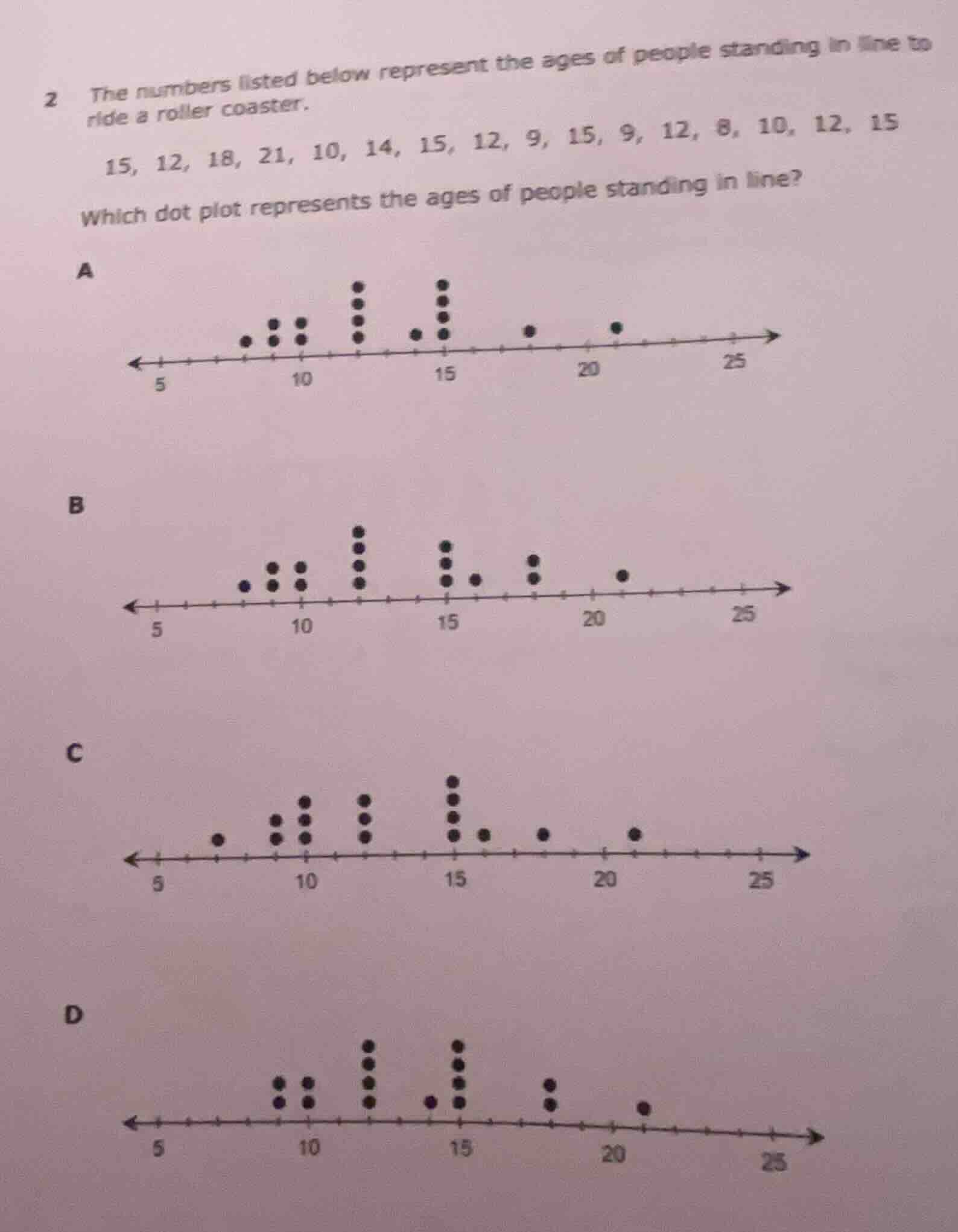 2 The numbers listed below represent the ages of people standing in line to ride a roller coaster.

15, 12, 18, 21, 10, 14, 15, 12, 9, 15, 9, 12, 8, 10, 12, 15

Which dot plot represents the ages of people standing in line?

A

5 10 15 20 25

B

5 10 15 20 25

C

5 10 15 20 25

D

5 10 15 20 25